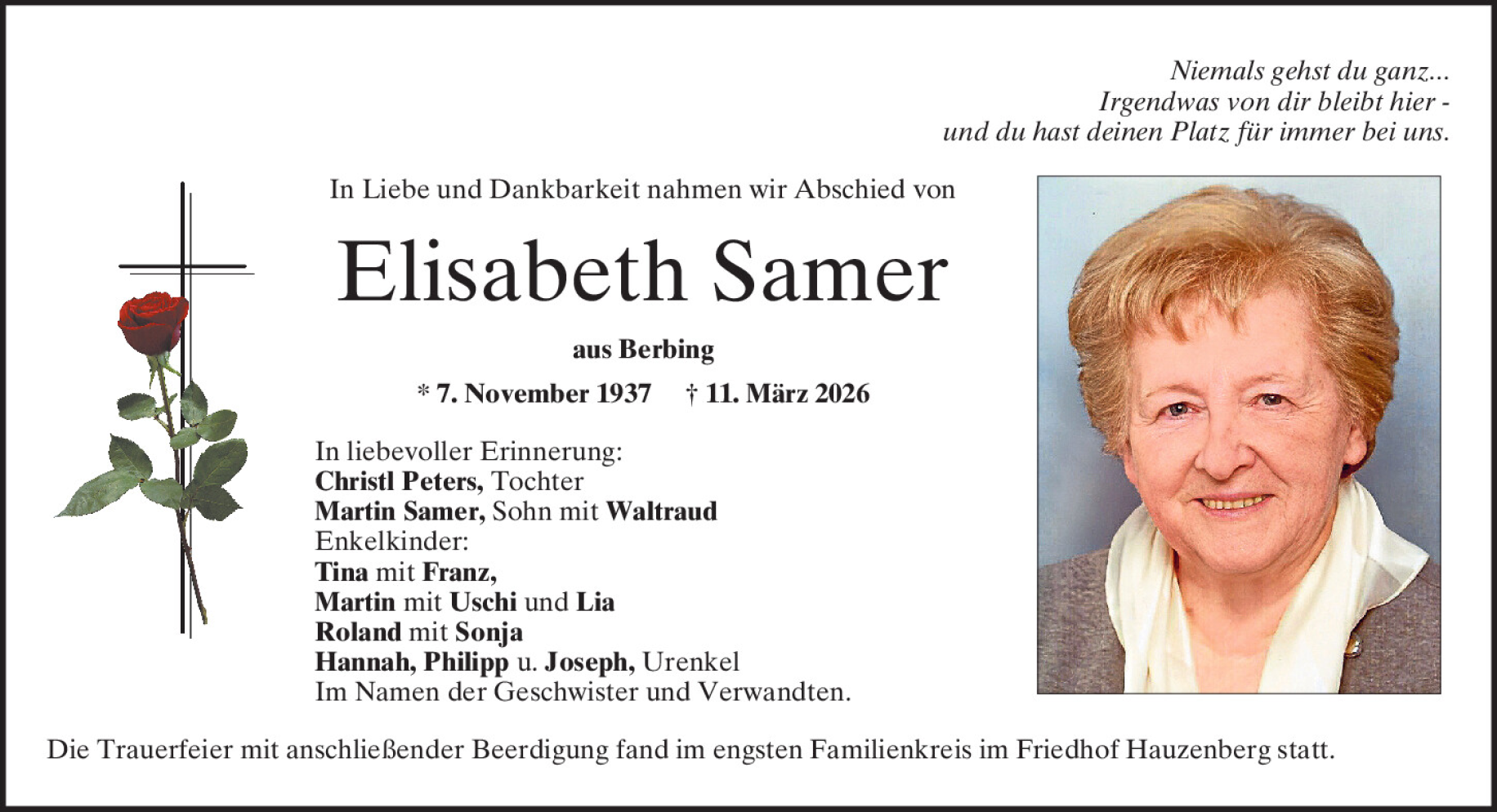 Niemals gehst du ganz...
Irgendwas von dir bleibt hier -
und du hast deinen Platz für immer bei uns.

In Liebe und Dankbarkeit nahmen wir Abschied von

Elisabeth Samer

aus Berbing

* 7. November 1937   † 11. März 2026

In liebevoller Erinnerung:
Christl Peters, Tochter
Martin Samer, Sohn mit Waltraud
Enkelkinder:
Tina mit Franz,
Martin mit Uschi und Lia
Roland mit Sonja
Hannah, Philipp u. Joseph, Urenkel
Im Namen der Geschwister und Verwandten.

Die Trauerfeier mit anschließender Beerdigung fand im engsten Familienkreis im Friedhof Hauzenberg statt.